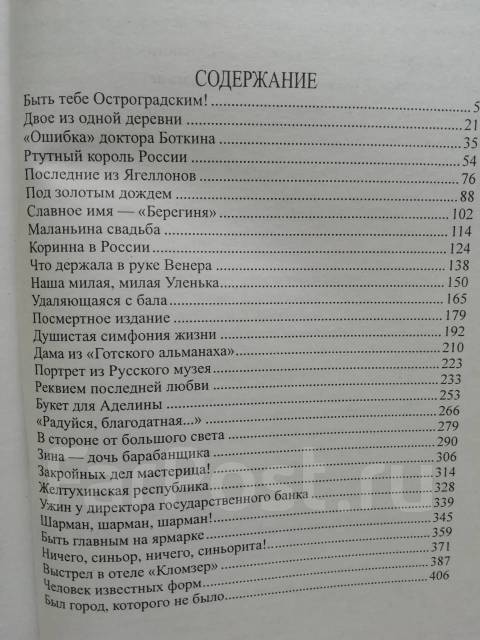 СОДЕРЖАНИЕ

Быть тебе Остроградским! ........ 5
Двое из одной деревни ........ 21
«Ошибка» доктора Боткина ........ 35
Ртутный король России ........ 54
Последние из Ягеллонов ........ 76
Под золотым дождем ........ 88
Славное имя — «Берегиня» ........ 102
Маланьина свадьба ........ 114
Коринна в России ........ 124
Что держала в руке Венера ........ 138
Наша милая, милая Уленька ........ 150
Удаляющаяся с бала ........ 165
Посмертное издание ........ 179
Душистая симфония жизни ........ 192
Дама из «Готского альманаха» ........ 210
Портрет из Русского музея ........ 223
Реквием последней любви ........ 233
Букет для Аделины ........ 253
«Радуйся, благодатная...» ........ 266
В стороне от большого света ........ 279
Зина — дочь барабанщика ........ 290
Закройных дел мастерица! ........ 306
Желтухинская республика ........ 314
Ужин у директора государственного банка ........ 328
Шарман, шарман, шарман! ........ 339
Быть главным на ярмарке ........ 345
Ничего, синьор, ничего, синьорита! ........ 359
Выстрел в отеле «Кломзер» ........ 371
Человек известных форм ........ 387
Был город, которого не было ........ 406